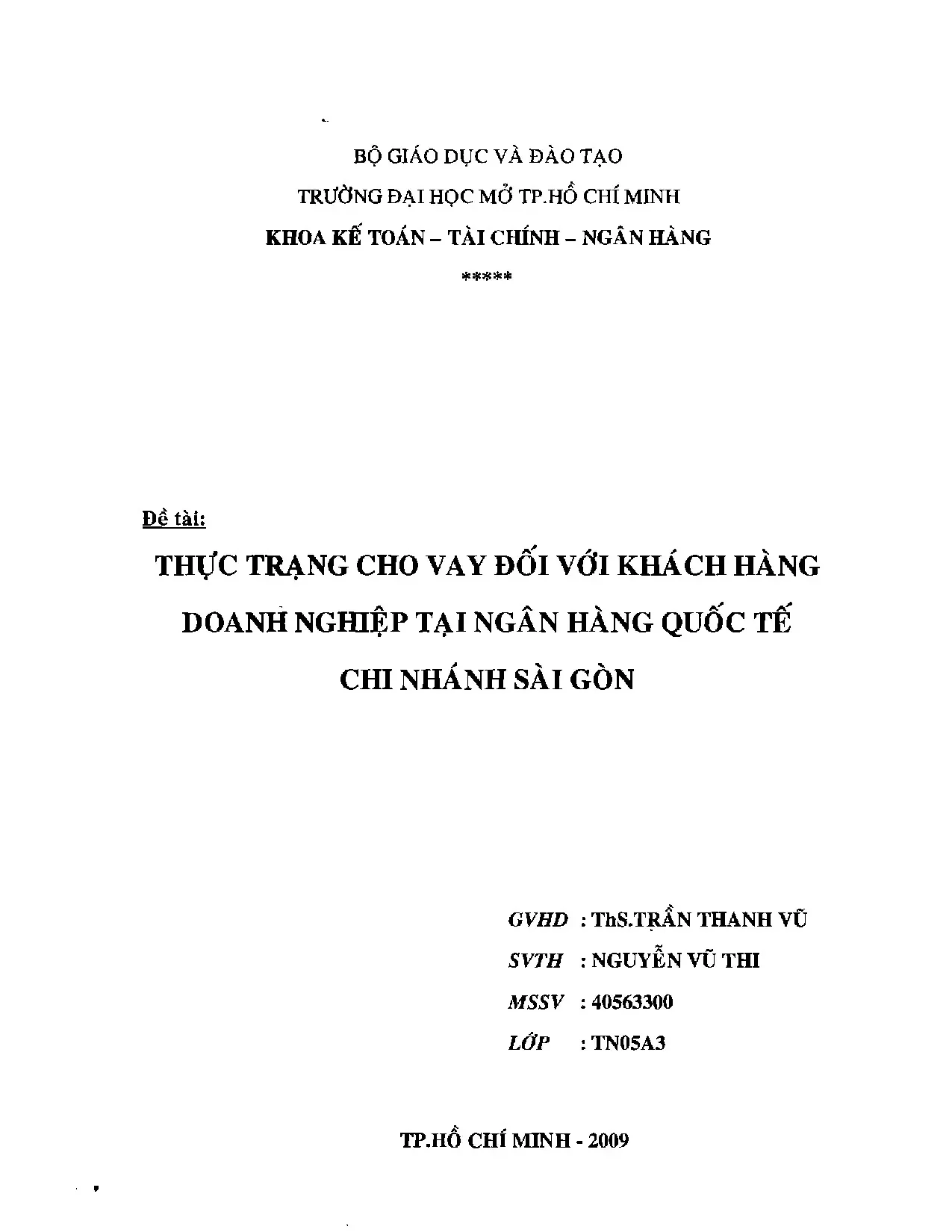 BỘ GIÁO DỤC VÀ ĐÀO TẠO
TRƯỜNG ĐẠI HỌC MỞ TP.HỒ CHÍ MINH
KHOA KẾ TOÁN – TÀI CHÍNH – NGÂN HÀNG
*****

Đề tài:

THỰC TRẠNG CHO VAY ĐỐI VỚI KHÁCH HÀNG DOANH NGHIỆP TẠI NGÂN HÀNG QUỐC TẾ CHI NHÁNH SÀI GÒN

GVHD : ThS.TRẦN THANH VŨ
SVTH : NGUYỄN VŨ THI
MSSV : 40563300
LỚP : TN05A3

TP.HỒ CHÍ MINH - 2009